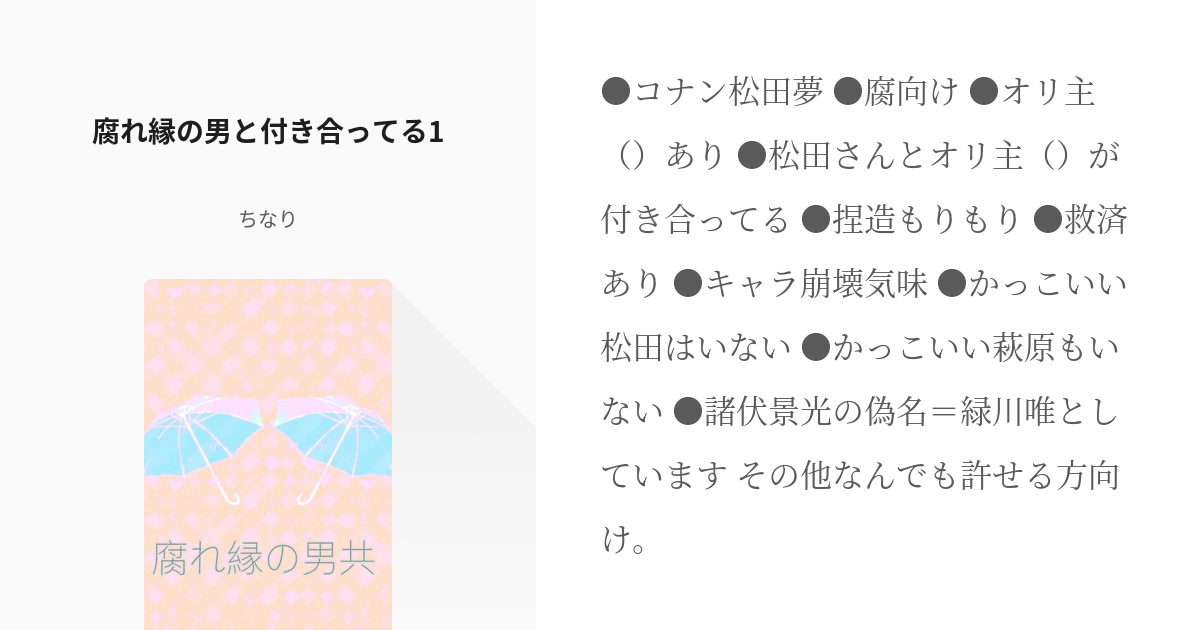 腐れ縁の男と付き合ってる1

ちなり

腐れ縁の男共

●コナン松田夢 ●腐向け ●オリ主（）あり ●松田さんとオリ主（）が付き合ってる ●捏造もりもり ●救済あり ●キャラ崩壊気味 ●かっこいい松田はいない ●かっこいい萩原もいない ●諸伏景光の偽名＝緑川唯としています その他なんでも許せる方向け。